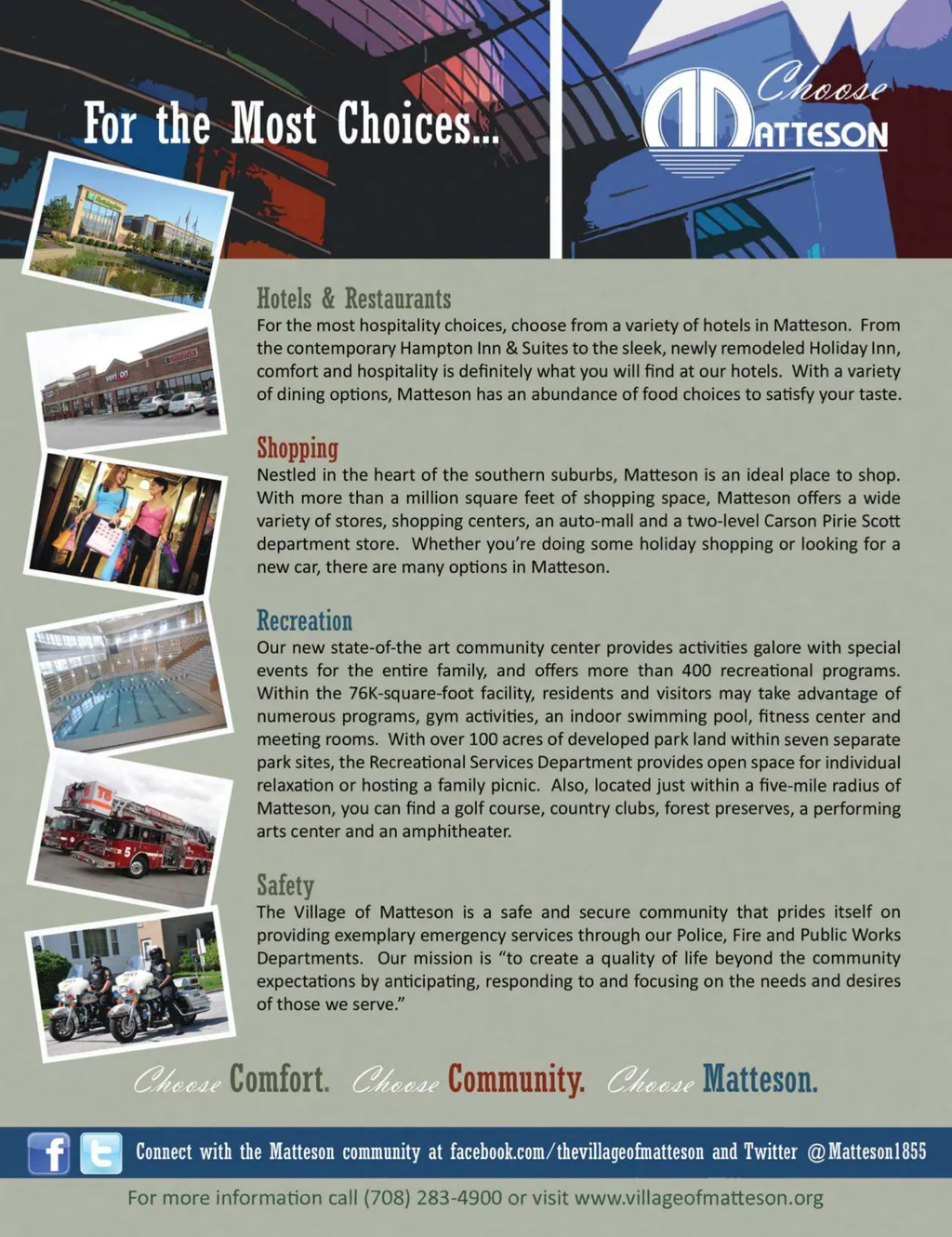 For the Most Choices...

Choose
MATTESON

Hotels & Restaurants
For the most hospitality choices, choose from a variety of hotels in Matteson. From the contemporary Hampton Inn & Suites to the sleek, newly remodeled Holiday Inn, comfort and hospitality is definitely what you will find at our hotels. With a variety of dining options, Matteson has an abundance of food choices to satisfy your taste.

Shopping
Nestled in the heart of the southern suburbs, Matteson is an ideal place to shop. With more than a million square feet of shopping space, Matteson offers a wide variety of stores, shopping centers, an auto-mall and a two-level Carson Pirie Scott department store. Whether you're doing some holiday shopping or looking for a new car, there are many options in Matteson.

Recreation
Our new state-of-the art community center provides activities galore with special events for the entire family, and offers more than 400 recreational programs. Within the 76K-square-foot facility, residents and visitors may take advantage of numerous programs, gym activities, an indoor swimming pool, fitness center and meeting rooms. With over 100 acres of developed park land within seven separate park sites, the Recreational Services Department provides open space for individual relaxation or hosting a family picnic. Also, located just within a five-mile radius of Matteson, you can find a golf course, country clubs, forest preserves, a performing arts center and an amphitheater.

Safety
The Village of Matteson is a safe and secure community that prides itself on providing exemplary emergency services through our Police, Fire and Public Works Departments. Our mission is "to create a quality of life beyond the community expectations by anticipating, responding to and focusing on the needs and desires of those we serve."

Choose Comfort. Choose Community. Choose Matteson.

Connect with the Matteson community at facebook.com/thevillageofmatteson and Twitter @Matteson1855

For more information call (708) 283-4900 or visit www.villageofmatteson.org